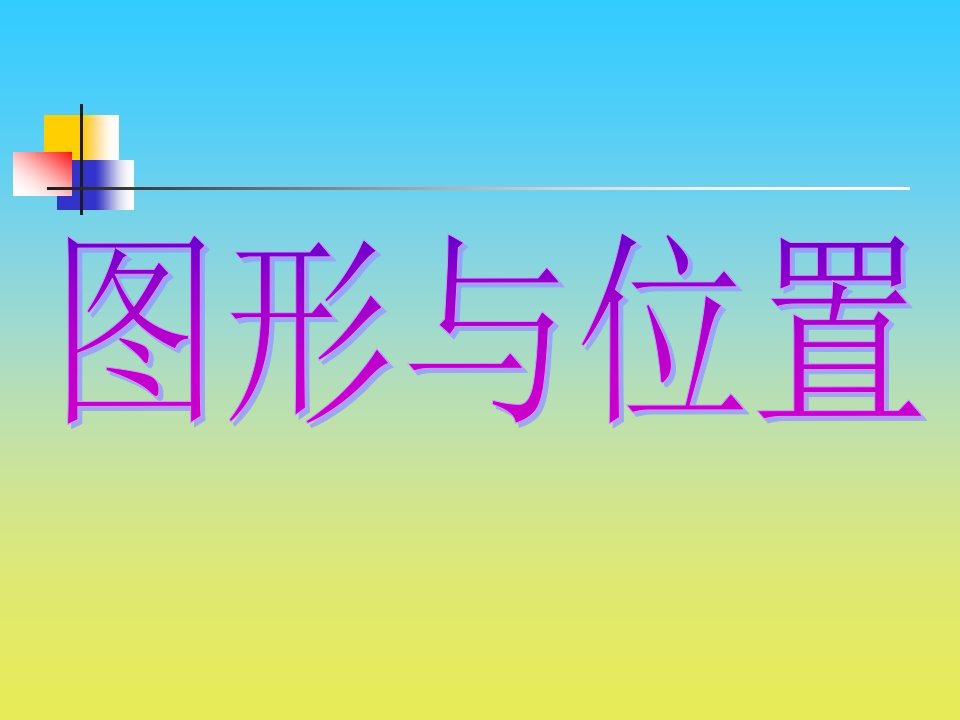 图形与位置